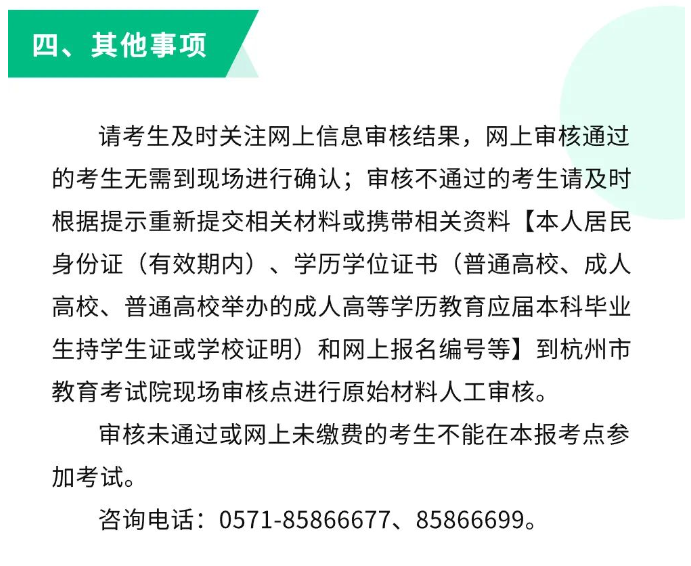 四、其他事项

请考生及时关注网上信息审核结果，网上审核通过的考生无需到现场进行确认；审核不通过的考生请及时根据提示重新提交相关材料或携带相关资料【本人居民身份证（有效期内）、学历学位证书（普通高校、成人高校、普通高校举办的成人高等学历教育应届本科毕业生持学生证或学校证明）和网上报名编号等】到杭州市教育考试院现场审核点进行原始材料人工审核。

审核未通过或网上未缴费的考生不能在本报考点参加考试。

咨询电话：0571-85866677、85866699。